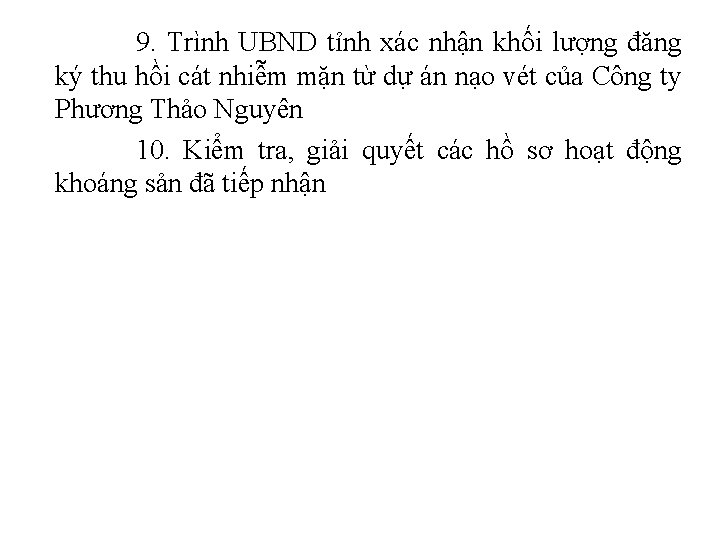 9. Trình UBND tỉnh xác nhận khối lượng đăng ký thu hồi cát nhiễm mặn từ dự án nạo vét của Công ty Phương Thảo Nguyên

10. Kiểm tra, giải quyết các hồ sơ hoạt động khoáng sản đã tiếp nhận